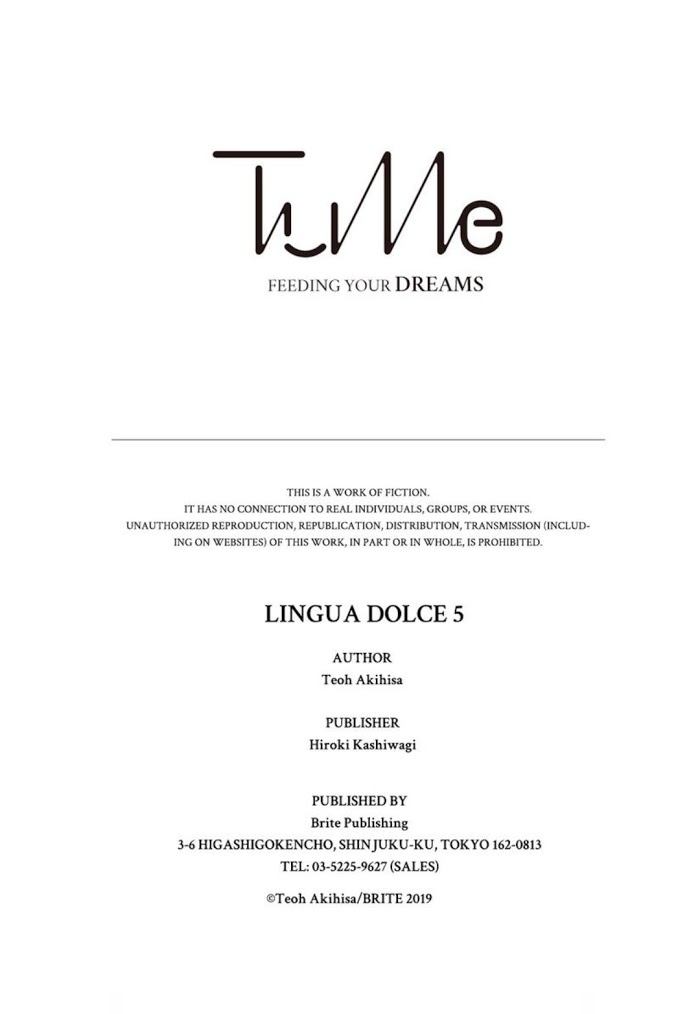 TuMe

FEEDING YOUR DREAMS

THIS IS A WORK OF FICTION.
IT HAS NO CONNECTION TO REAL INDIVIDUALS, GROUPS, OR EVENTS.
UNAUTHORIZED REPRODUCTION, REPUBLICATION, DISTRIBUTION, TRANSMISSION (INCLUDING ON WEBSITES) OF THIS WORK, IN PART OR IN WHOLE, IS PROHIBITED.

LINGUA DOLCE 5

AUTHOR
Teoh Akihisa

PUBLISHER
Hiroki Kashiwagi

PUBLISHED BY
Brite Publishing
3-6 HIGASHIGOKENCHO, SHINJUKU-KU, TOKYO 162-0813
TEL: 03-5225-9627 (SALES)

©Teoh Akihisa/BRITE 2019